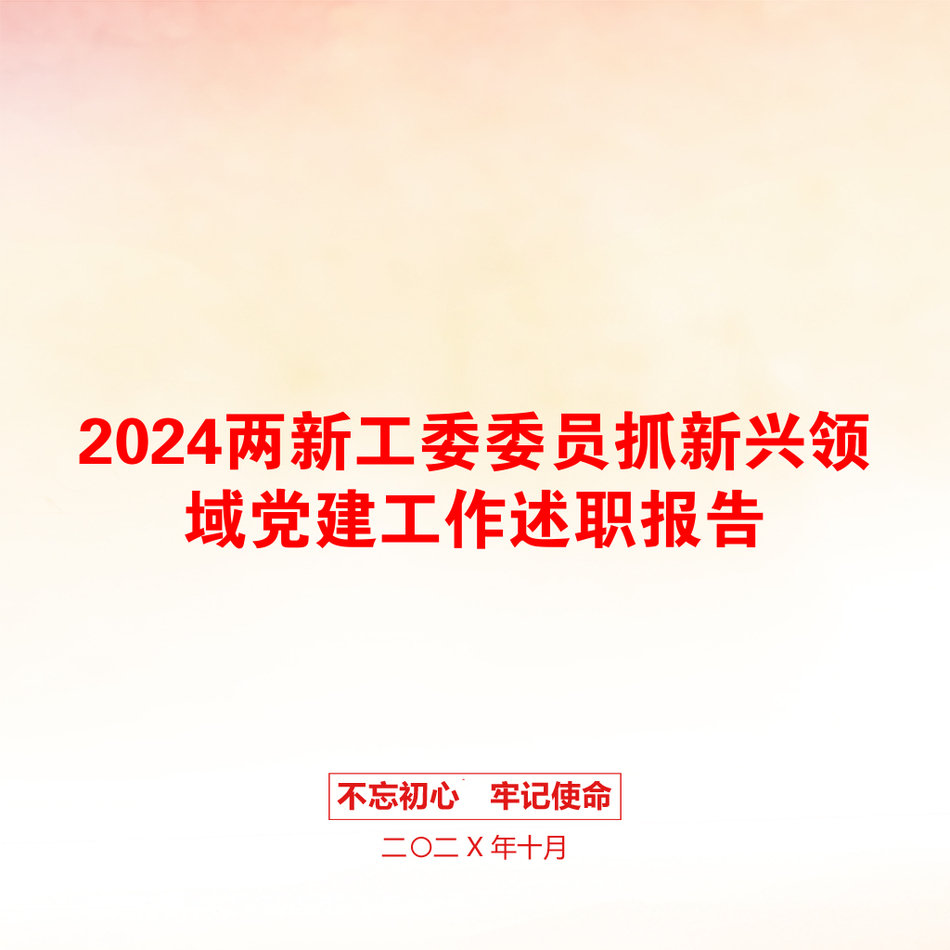 2024两新工委委员抓新兴领域党建工作述职报告

不忘初心　牢记使命

二〇二Ｘ年十月